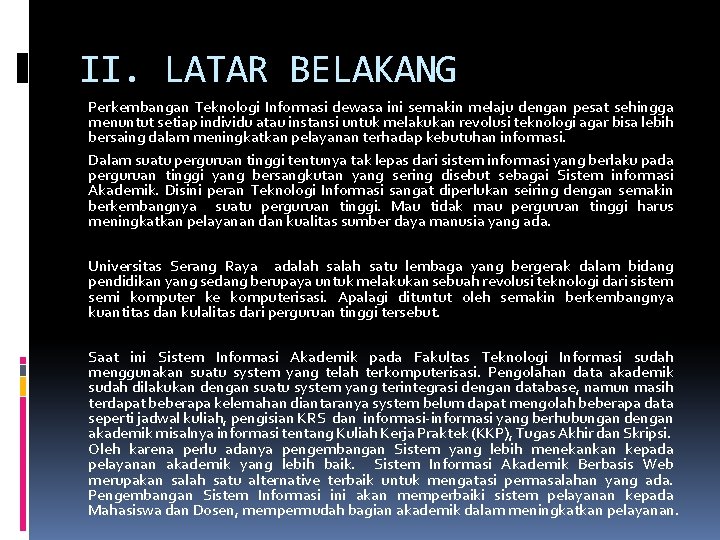 II. LATAR BELAKANG

Perkembangan Teknologi Informasi dewasa ini semakin melaju dengan pesat sehingga menuntut setiap individu atau instansi untuk melakukan revolusi teknologi agar bisa lebih bersaing dalam meningkatkan pelayanan terhadap kebutuhan informasi.

Dalam suatu perguruan tinggi tentunya tak lepas dari sistem informasi yang berlaku pada perguruan tinggi yang bersangkutan yang sering disebut sebagai Sistem informasi Akademik. Disini peran Teknologi Informasi sangat diperlukan seiring dengan semakin berkembangnya suatu perguruan tinggi. Mau tidak mau perguruan tinggi harus meningkatkan pelayanan dan kualitas sumber daya manusia yang ada.

Universitas Serang Raya adalah salah satu lembaga yang bergerak dalam bidang pendidikan yang sedang berupaya untuk melakukan sebuah revolusi teknologi dari sistem semi komputer ke komputerisasi. Apalagi dituntut oleh semakin berkembangnya kuantitas dan kulalitas dari perguruan tinggi tersebut.

Saat ini Sistem Informasi Akademik pada Fakultas Teknologi Informasi sudah menggunakan suatu system yang telah terkomputerisasi. Pengolahan data akademik sudah dilakukan dengan suatu system yang terintegrasi dengan database, namun masih terdapat beberapa kelemahan diantaranya system belum dapat mengolah beberapa data seperti jadwal kuliah, pengisian KRS dan informasi-informasi yang berhubungan dengan akademik misalnya informasi tentang Kuliah Kerja Praktek (KKP), Tugas Akhir dan Skripsi. Oleh karena perlu adanya pengembangan Sistem yang lebih menekankan kepada pelayanan akademik yang lebih baik. Sistem Informasi Akademik Berbasis Web merupakan salah satu alternative terbaik untuk mengatasi permasalahan yang ada. Pengembangan Sistem Informasi ini akan memperbaiki sistem pelayanan kepada Mahasiswa dan Dosen, mempermudah bagian akademik dalam meningkatkan pelayanan.